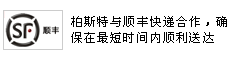 SF 顺丰

柏斯特与顺丰快递合作，确保在最短时间内顺利送达